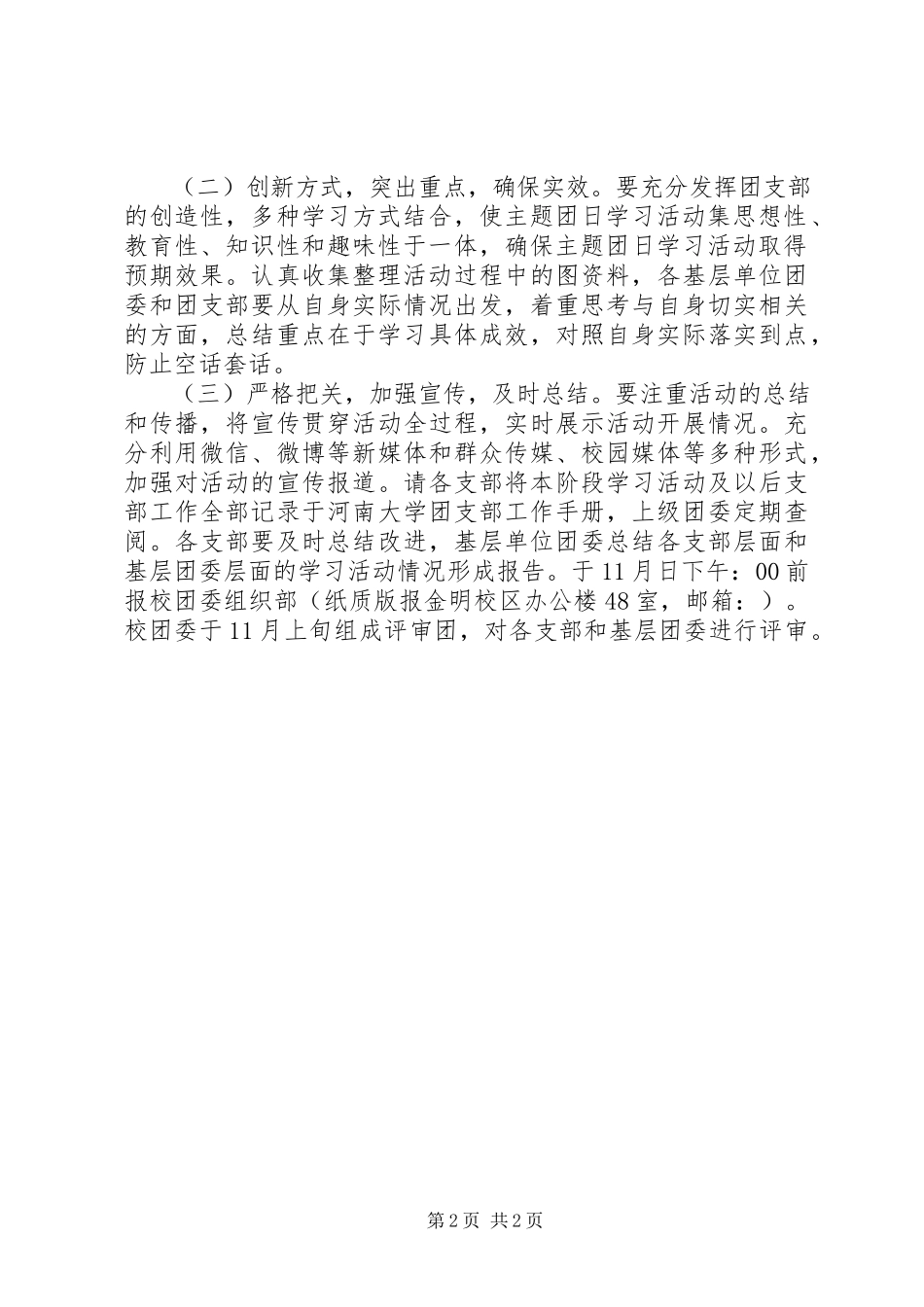 （二）创新方式，突出重点，确保实效。要充分发挥团支部的创造性，多种学习方式结合，使主题团日学习活动集思想性、教育性、知识性和趣味性于一体，确保主题团日学习活动取得预期效果。认真收集整理活动过程中的图资料，各基层单位团委和团支部要从自身实际情况出发，着重思考与自身切实相关的方面，总结重点在于学习具体成效，对照自身实际落实到点，防止空话套话。

（三）严格把关，加强宣传，及时总结。要注重活动的总结和传播，将宣传贯穿活动全过程，实时展示活动开展情况。充分利用微信、微博等新媒体和群众传媒、校园媒体等多种形式，加强对活动的宣传报道。请各支部将本阶段学习活动及以后支部工作全部记录于河南大学团支部工作手册，上级团委定期查阅。各支部要及时总结改进，基层单位团委总结各支部层面和基层团委层面的学习活动情况形成报告。于11月日下午：00前报校团委组织部（纸质版报金明校区办公楼48室，邮箱：）。校团委于11月上旬组成评审团，对各支部和基层团委进行评审。

第2页 共2页